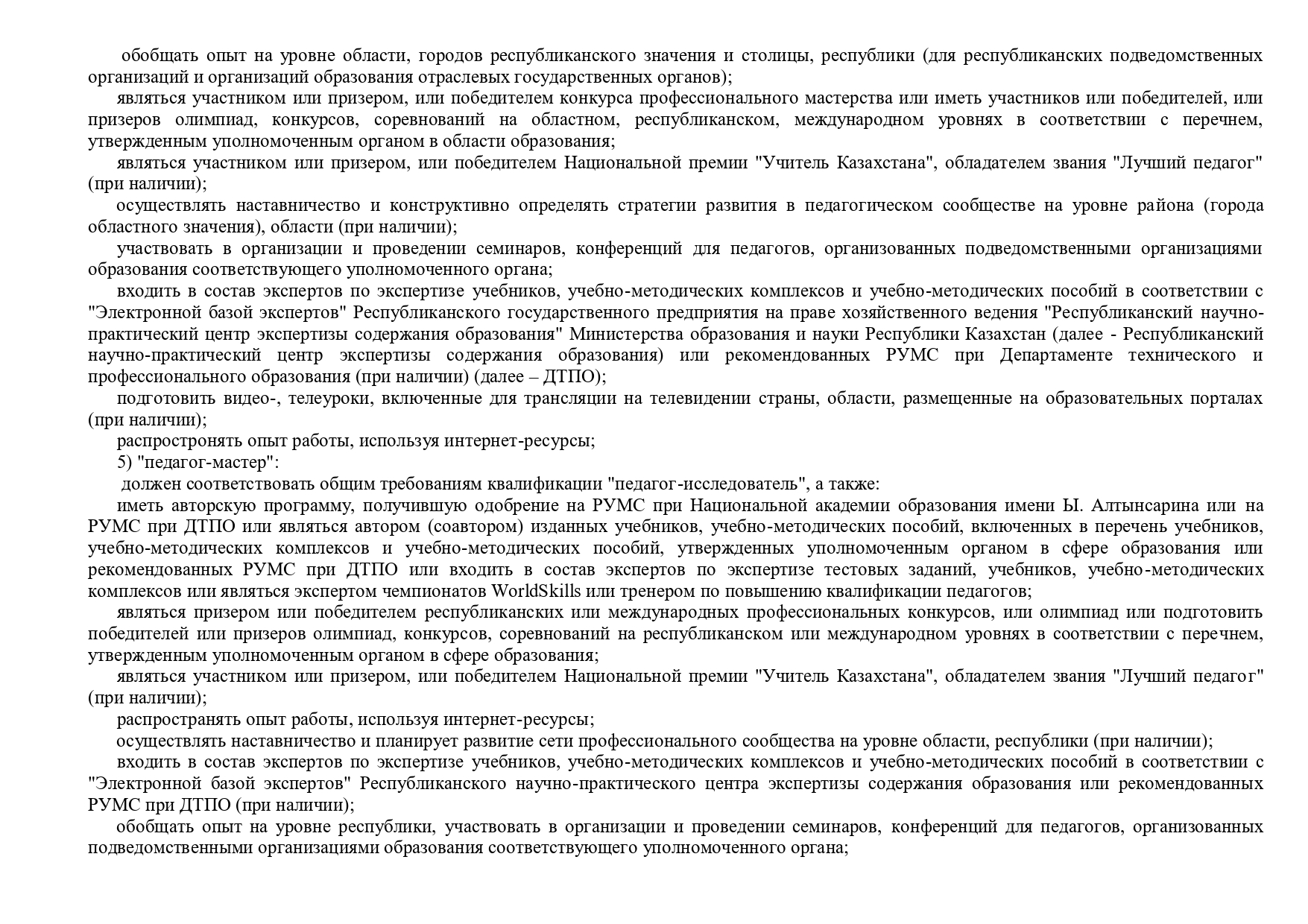 обобщать опыт на уровне области, городов республиканского значения и столицы, республики (для республиканских подведомственных организаций и организаций образования отраслевых государственных органов);

являться участником или призером, или победителем конкурса профессионального мастерства или иметь участников или победителей, или призеров олимпиад, конкурсов, соревнований на областном, республиканском, международном уровнях в соответствии с перечнем, утвержденным уполномоченным органом в области образования;

являться участником или призером, или победителем Национальной премии "Учитель Казахстана", обладателем звания "Лучший педагог" (при наличии);

осуществлять наставничество и конструктивно определять стратегии развития в педагогическом сообществе на уровне района (города областного значения), области (при наличии);

участвовать в организации и проведении семинаров, конференций для педагогов, организованных подведомственными организациями образования соответствующего уполномоченного органа;

входить в состав экспертов по экспертизе учебников, учебно-методических комплексов и учебно-методических пособий в соответствии с "Электронной базой экспертов" Республиканского государственного предприятия на праве хозяйственного ведения "Республиканский научно-практический центр экспертизы содержания образования" Министерства образования и науки Республики Казахстан (далее - Республиканский научно-практический центр экспертизы содержания образования) или рекомендованных РУМС при Департаменте технического и профессионального образования (при наличии) (далее – ДТПО);

подготовить видео-, телеуроки, включенные для трансляции на телевидении страны, области, размещенные на образовательных порталах (при наличии);

распростронять опыт работы, используя интернет-ресурсы;

5) "педагог-мастер":

должен соответствовать общим требованиям квалификации "педагог-исследователь", а также:

иметь авторскую программу, получившую одобрение на РУМС при Национальной академии образования имени Ы. Алтынсарина или на РУМС при ДТПО или являться автором (соавтором) изданных учебников, учебно-методических пособий, включенных в перечень учебников, учебно-методических комплексов и учебно-методических пособий, утвержденных уполномоченным органом в сфере образования или рекомендованных РУМС при ДТПО или входить в состав экспертов по экспертизе тестовых заданий, учебников, учебно-методических комплексов или являться экспертом чемпионатов WorldSkills или тренером по повышению квалификации педагогов;

являться призером или победителем республиканских или международных профессиональных конкурсов, или олимпиад или подготовить победителей или призеров олимпиад, конкурсов, соревнований на республиканском или международном уровнях в соответствии с перечнем, утвержденным уполномоченным органом в сфере образования;

являться участником или призером, или победителем Национальной премии "Учитель Казахстана", обладателем звания "Лучший педагог" (при наличии);

распространять опыт работы, используя интернет-ресурсы;

осуществлять наставничество и планирует развитие сети профессионального сообщества на уровне области, республики (при наличии);

входить в состав экспертов по экспертизе учебников, учебно-методических комплексов и учебно-методических пособий в соответствии с "Электронной базой экспертов" Республиканского научно-практического центра экспертизы содержания образования или рекомендованных РУМС при ДТПО (при наличии);

обобщать опыт на уровне республики, участвовать в организации и проведении семинаров, конференций для педагогов, организованных подведомственными организациями образования соответствующего уполномоченного органа;